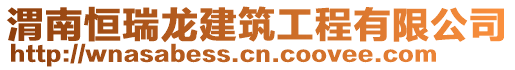 渭南恒瑞龙建筑工程有限公司
http://wnasabess.cn.coovee.com